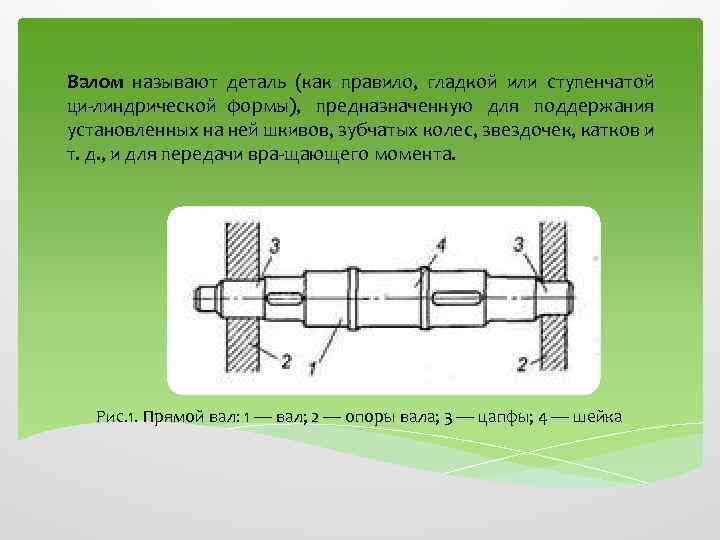 Валом называют деталь (как правило, гладкой или ступенчатой ци-линдрической формы), предназначенную для поддержания установленных на ней шкивов, зубчатых колес, звездочек, катков и т. д., и для передачи вра-щающего момента.

3
4
3
2
1
2

Рис.1. Прямой вал: 1 — вал; 2 — опоры вала; 3 — цапфы; 4 — шейка